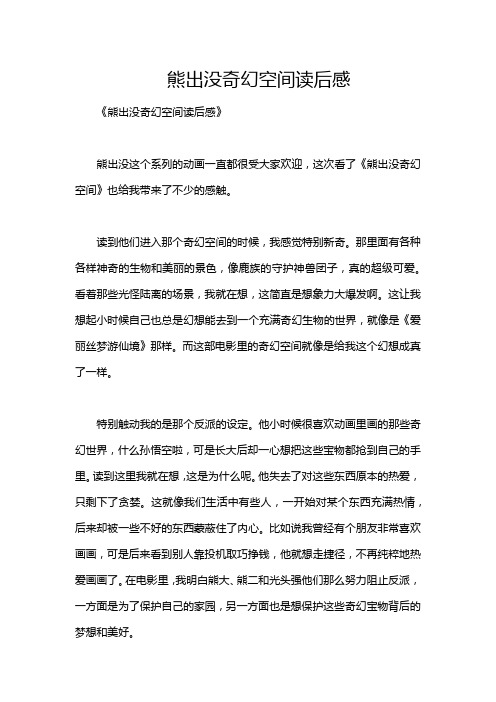 熊出没奇幻空间读后感

《熊出没奇幻空间读后感》

熊出没这个系列的动画一直都很受大家欢迎，这次看了《熊出没奇幻空间》也给我带来了不少的感触。

读到他们进入那个奇幻空间的时候，我感觉特别新奇。那里面有各种各样神奇的生物和美丽的景色，像鹿族的守护神兽团子，真的超级可爱。看着那些光怪陆离的场景，我就在想，这简直是想象力大爆发啊。这让我想起小时候自己也总是幻想能去到一个充满奇幻生物的世界，就像是《爱丽丝梦游仙境》那样。而这部电影里的奇幻空间就像是给我这个幻想成真了一样。

特别触动我的是那个反派的设定。他小时候很喜欢动画里画的那些奇幻世界，什么孙悟空啦，可是长大后却一心想把这些宝物都抢到自己的手里。读到这里我就在想，这是为什么呢。他失去了对这些东西原本的热爱，只剩下了贪婪。这就像我们生活中有些人，一开始对某个东西充满热情，后来却被一些不好的东西蒙蔽住了内心。比如说我曾经有个朋友非常喜欢画画，可是后来看到别人靠投机取巧挣钱，他就想走捷径，不再纯粹地热爱画画了。在电影里，我明白熊大、熊二和光头强他们那么努力阻止反派，一方面是为了保护自己的家园，另一方面也是想保护这些奇幻宝物背后的梦想和美好。